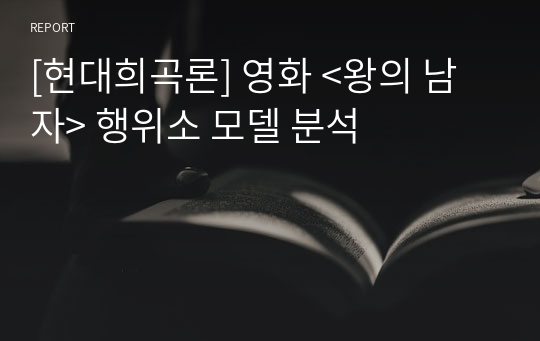 REPORT

[현대희곡론] 영화 <왕의 남자> 행위소 모델 분석